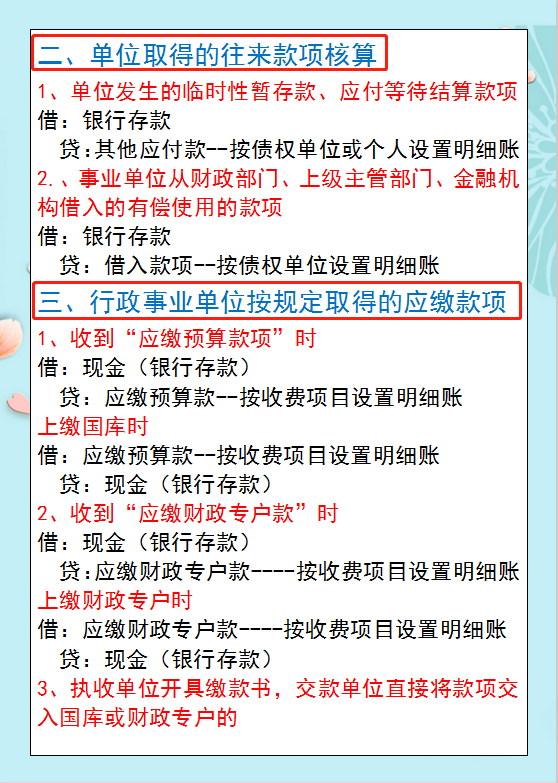 二、单位取得的往来款项核算

1、单位发生的临时性暂存款、应付等待结算款项

借：银行存款

贷：其他应付款--按债权单位或个人设置明细账

2.、事业单位从财政部门、上级主管部门、金融机构借入的有偿使用的款项

借：银行存款

贷：借入款项--按债权单位设置明细账

三、行政事业单位按规定取得的应缴款项

1、收到“应缴预算款项”时

借：现金（银行存款）

贷：应缴预算款--按收费项目设置明细账

上缴国库时

借：应缴预算款--按收费项目设置明细账

贷：现金（银行存款）

2、收到“应缴财政专户款”时

借：现金（银行存款）

贷：应缴财政专户款----按收费项目设置明细账

上缴财政专户时

借：应缴财政专户款----按收费项目设置明细账

贷：现金（银行存款）

3、执收单位开具缴款书，交款单位直接将款项交入国库或财政专户的